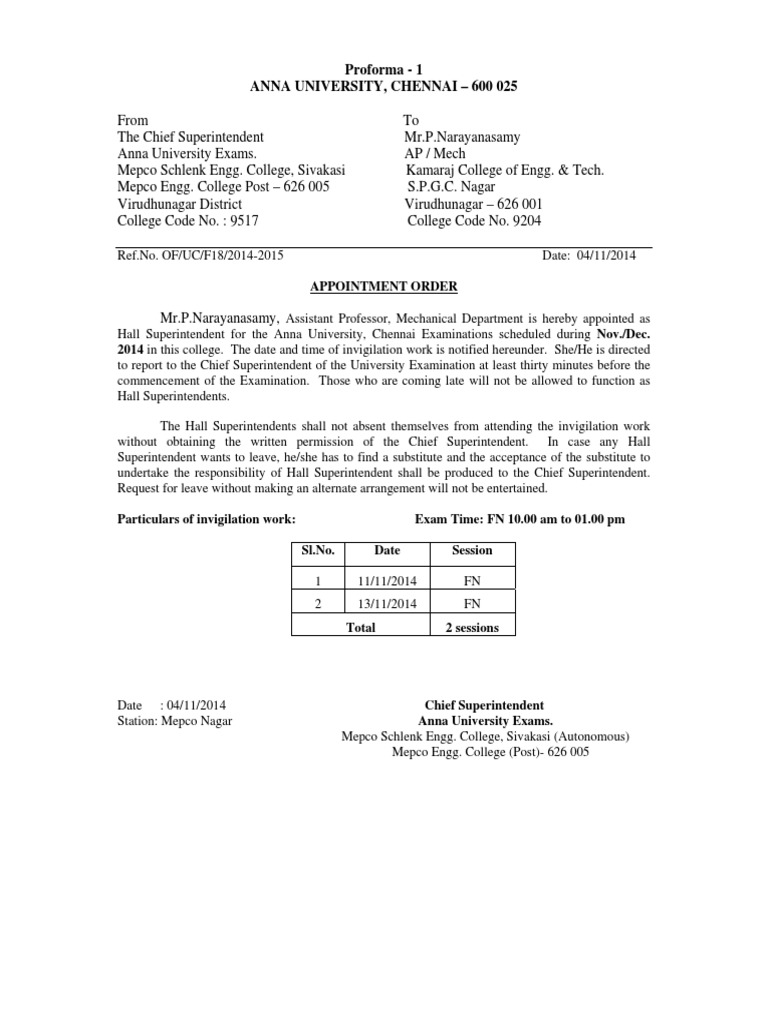 Proforma - 1
ANNA UNIVERSITY, CHENNAI – 600 025

From
The Chief Superintendent
Anna University Exams.
Mepco Schlenk Engg. College, Sivakasi
Mepco Engg. College Post – 626 005
Virudhunagar District
College Code No. : 9517

To
Mr.P.Narayanasamy
AP / Mech
Kamaraj College of Engg. & Tech.
S.P.G.C. Nagar
Virudhunagar – 626 001
College Code No. 9204

Ref.No. OF/UC/F18/2014-2015

Date: 04/11/2014

APPOINTMENT ORDER

Mr.P.Narayanasamy, Assistant Professor, Mechanical Department is hereby appointed as Hall Superintendent for the Anna University, Chennai Examinations scheduled during Nov./Dec. 2014 in this college. The date and time of invigilation work is notified hereunder. She/He is directed to report to the Chief Superintendent of the University Examination at least thirty minutes before the commencement of the Examination. Those who are coming late will not be allowed to function as Hall Superintendents.

The Hall Superintendents shall not absent themselves from attending the invigilation work without obtaining the written permission of the Chief Superintendent. In case any Hall Superintendent wants to leave, he/she has to find a substitute and the acceptance of the substitute to undertake the responsibility of Hall Superintendent shall be produced to the Chief Superintendent. Request for leave without making an alternate arrangement will not be entertained.

Particulars of invigilation work:

Exam Time: FN 10.00 am to 01.00 pm

| Sl.No. | Date | Session |
|---|---|---|
| 1 | 11/11/2014 | FN |
| 2 | 13/11/2014 | FN |
| Total | | 2 sessions |

Date : 04/11/2014
Station: Mepco Nagar

Chief Superintendent
Anna University Exams.
Mepco Schlenk Engg. College, Sivakasi (Autonomous)
Mepco Engg. College (Post)- 626 005